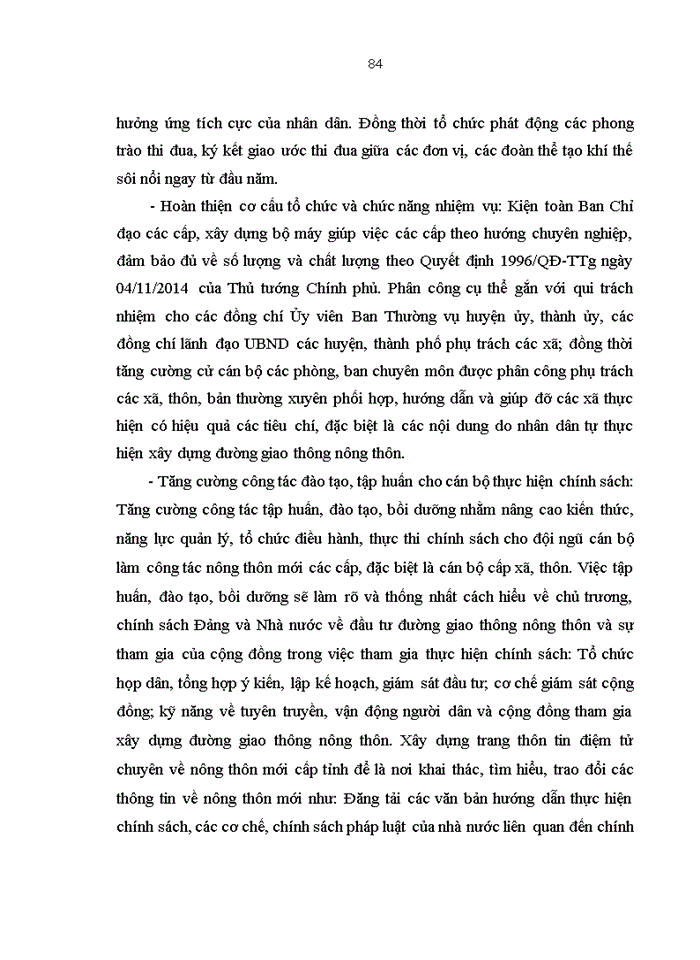 84

hưởng ứng tích cực của nhân dân. Đồng thời tổ chức phát động các phong trào thi đua, ký kết giao ước thi đua giữa các đơn vị, các đoàn thể tạo khí thế sôi nổi ngay từ đầu năm.

- Hoàn thiện cơ cấu tổ chức và chức năng nhiệm vụ: Kiện toàn Ban Chỉ đạo các cấp, xây dựng bộ máy giúp việc các cấp theo hướng chuyên nghiệp, đảm bảo đủ về số lượng và chất lượng theo Quyết định 1996/QĐ-TTg ngày 04/11/2014 của Thủ tướng Chính phủ. Phân công cụ thể gắn với qui trách nhiệm cho các đồng chí Ủy viên Ban Thường vụ huyện ủy, thành ủy, các đồng chí lãnh đạo UBND các huyện, thành phố phụ trách các xã; đồng thời tăng cường cử cán bộ các phòng, ban chuyên môn được phân công phụ trách các xã, thôn, bản thường xuyên phối hợp, hướng dẫn và giúp đỡ các xã thực hiện có hiệu quả các tiêu chí, đặc biệt là các nội dung do nhân dân tự thực hiện xây dựng đường giao thông nông thôn.

- Tăng cường công tác đào tạo, tập huấn cho cán bộ thực hiện chính sách: Tăng cường công tác tập huấn, đào tạo, bồi dưỡng nhằm nâng cao kiến thức, năng lực quản lý, tổ chức điều hành, thực thi chính sách cho đội ngũ cán bộ làm công tác nông thôn mới các cấp, đặc biệt là cán bộ cấp xã, thôn. Việc tập huấn, đào tạo, bồi dưỡng sẽ làm rõ và thống nhất cách hiểu về chủ trương, chính sách Đảng và Nhà nước về đầu tư đường giao thông nông thôn và sự tham gia của cộng đồng trong việc tham gia thực hiện chính sách: Tổ chức họp dân, tổng hợp ý kiến, lập kế hoạch, giám sát đầu tư; cơ chế giám sát cộng đồng; kỹ năng về tuyên truyền, vận động người dân và cộng đồng tham gia xây dựng đường giao thông nông thôn. Xây dựng trang thôn tin điệm tử chuyên về nông thôn mới cấp tỉnh để là nơi khai thác, tìm hiểu, trao đổi các thông tin về nông thôn mới như: Đăng tải các văn bản hướng dẫn thực hiện chính sách, các cơ chế, chính sách pháp luật của nhà nước liên quan đến chính